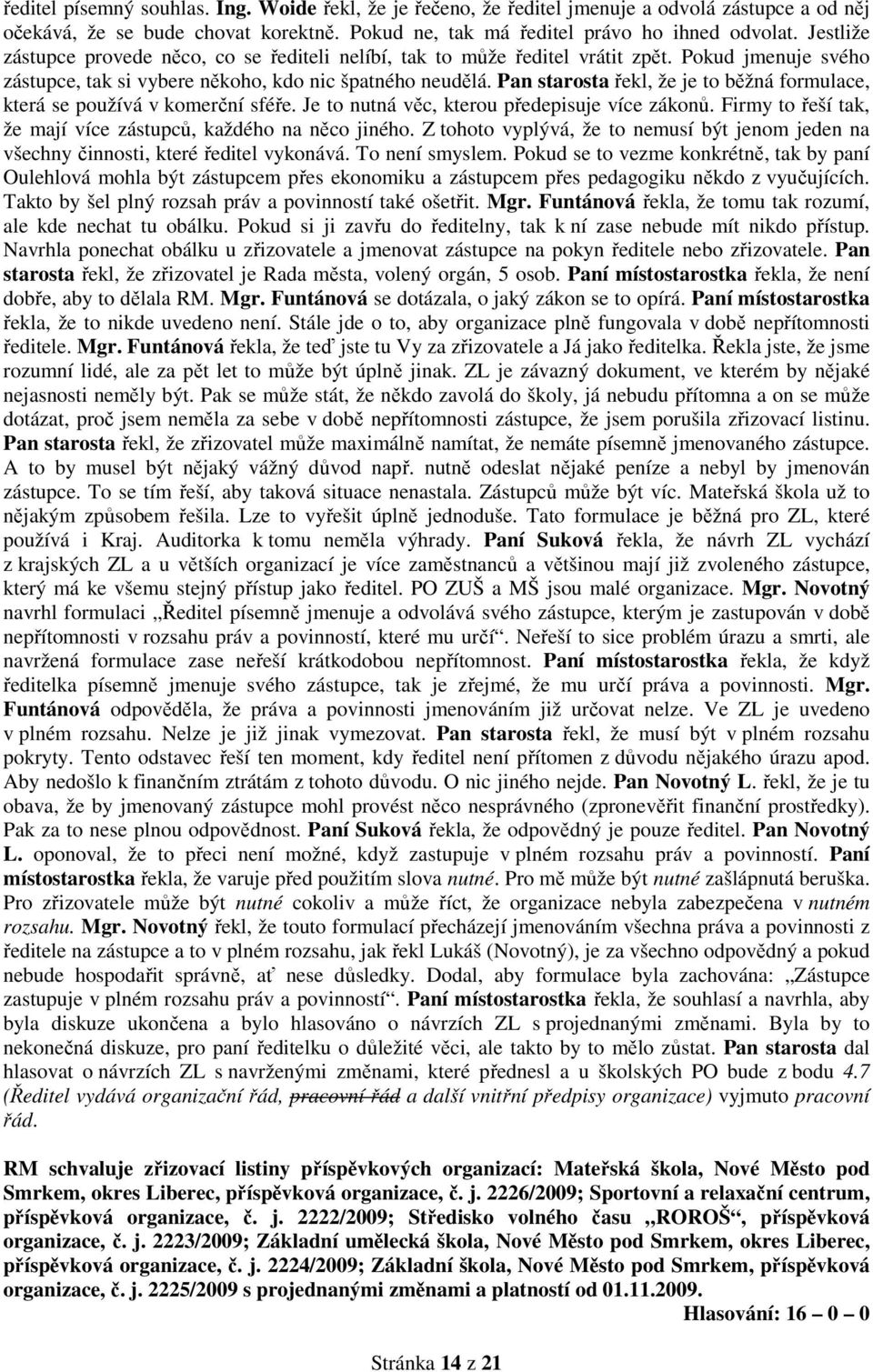 ředitel písemný souhlas. Ing. Woide řekl, že je řečeno, že ředitel jmenuje a odvolá zástupce a od něj očekává, že se bude chovat korektně. Pokud ne, tak má ředitel právo ho ihned odvolat. Jestliže zástupce provede něco, co se řediteli nelíbí, tak to může ředitel vrátit zpět. Pokud jmenuje svého zástupce, tak si vybere někoho, kdo nic špatného neudělá. Pan starosta řekl, že je to běžná formulace, která se používá v komerční sféře. Je to nutná věc, kterou předepisuje více zákonů. Firmy to řeší tak, že mají více zástupců, každého na něco jiného. Z tohoto vyplývá, že to nemusí být jenom jeden na všechny činnosti, které ředitel vykonává. To není smyslem. Pokud se to vezme konkrétně, tak by paní Oulehlová mohla být zástupcem přes ekonomiku a zástupcem přes pedagogiku někdo z vyučujících. Takto by šel plný rozsah práv a povinností také ošetřit. Mgr. Funtánová řekla, že tomu tak rozumí, ale kde nechat tu obálku. Pokud si ji zavřu do ředitelny, tak k ní zase nebude mít nikdo přístup. Navrhla ponechat obálku u zřizovatele a jmenovat zástupce na pokyn ředitele nebo zřizovatele. Pan starosta řekl, že zřizovatel je Rada města, volený orgán, 5 osob. Paní místostarostka řekla, že není dobře, aby to dělala RM. Mgr. Funtánová se dotázala, o jaký zákon se to opírá. Paní místostarostka řekla, že to nikde uvedeno není. Stále jde o to, aby organizace plně fungovala v době nepřítomnosti ředitele. Mgr. Funtánová řekla, že teď jste tu Vy za zřizovatele a Já jako ředitelka. Řekla jste, že jsme rozumní lidé, ale za pět let to může být úplně jinak. ZL je závazný dokument, ve kterém by nějaké nejasnosti neměly být. Pak se může stát, že někdo zavolá do školy, já nebudu přítomna a on se může dotázat, proč jsem neměla za sebe v době nepřítomnosti zástupce, že jsem porušila zřizovací listinu. Pan starosta řekl, že zřizovatel může maximálně namítat, že nemáte písemně jmenovaného zástupce. A to by musel být nějaký vážný důvod např. nutně odeslat nějaké peníze a nebyl by jmenován zástupce. To se tím řeší, aby taková situace nenastala. Zástupců může být víc. Mateřská škola už to nějakým způsobem řešila. Lze to vyřešit úplně jednoduše. Tato formulace je běžná pro ZL, které používá i Kraj. Auditorka k tomu neměla výhrady. Paní Suková řekla, že návrh ZL vychází z krajských ZL a u větších organizací je více zaměstnanců a většinou mají již zvoleného zástupce, který má ke všemu stejný přístup jako ředitel. PO ZUŠ a MŠ jsou malé organizace. Mgr. Novotný navrhl formulaci „Ředitel písemně jmenuje a odvolává svého zástupce, kterým je zastupován v době nepřítomnosti v rozsahu práv a povinností, které mu určí“. Neřeší to sice problém úrazu a smrti, ale navržená formulace zase neřeší krátkodobou nepřítomnost. Paní místostarostka řekla, že když ředitelka písemně jmenuje svého zástupce, tak je zřejmé, že mu určí práva a povinnosti. Mgr. Funtánová odpověděla, že práva a povinnosti jmenováním již určovat nelze. Ve ZL je uvedeno v plném rozsahu. Nelze je již jinak vymezovat. Pan starosta řekl, že musí být v plném rozsahu pokryty. Tento odstavec řeší ten moment, kdy ředitel není přítomen z důvodu nějakého úrazu apod. Aby nedošlo k finančním ztrátám z tohoto důvodu. O nic jiného nejde. Pan Novotný L. řekl, že je tu obava, že by jmenovaný zástupce mohl provést něco nesprávného (zpronevěřit finanční prostředky). Pak za to nese plnou odpovědnost. Paní Suková řekla, že odpovědný je pouze ředitel. Pan Novotný L. oponoval, že to přeci není možné, když zastupuje v plném rozsahu práv a povinností. Paní místostarostka řekla, že varuje před použitím slova nutné. Pro mě může být nutné zašlápnutá beruška. Pro zřizovatele může být nutné cokoliv a může říct, že organizace nebyla zabezpečena v nutném rozsahu. Mgr. Novotný řekl, že touto formulací přecházejí jmenováním všechna práva a povinnosti z ředitele na zástupce a to v plném rozsahu, jak řekl Lukáš (Novotný), je za všechno odpovědný a pokud nebude hospodařit správně, ať nese důsledky. Dodal, aby formulace byla zachována: „Zástupce zastupuje v plném rozsahu práv a povinností“. Paní místostarostka řekla, že souhlasí a navrhla, aby byla diskuze ukončena a bylo hlasováno o návrzích ZL s projednanými změnami. Byla by to nekonečná diskuze, pro paní ředitelku o důležité věci, ale takto by to mělo zůstat. Pan starosta dal hlasovat o návrzích ZL s navrženými změnami, které přednesl a u školských PO bude z bodu 4.7 (Ředitel vydává organizační řád, pracovní řád a další vnitřní předpisy organizace) vyjmuto pracovní řád.

RM schvaluje zřizovací listiny příspěvkových organizací: Mateřská škola, Nové Město pod Smrkem, okres Liberec, příspěvková organizace, č. j. 2226/2009; Sportovní a relaxační centrum, příspěvková organizace, č. j. 2222/2009; Středisko volného času „ROROŠ“, příspěvková organizace, č. j. 2223/2009; Základní umělecká škola, Nové Město pod Smrkem, okres Liberec, příspěvková organizace, č. j. 2224/2009; Základní škola, Nové Město pod Smrkem, příspěvková organizace, č. j. 2225/2009 s projednanými změnami a platností od 01.11.2009.

Hlasování: 16 – 0 – 0

Stránka 14 z 21